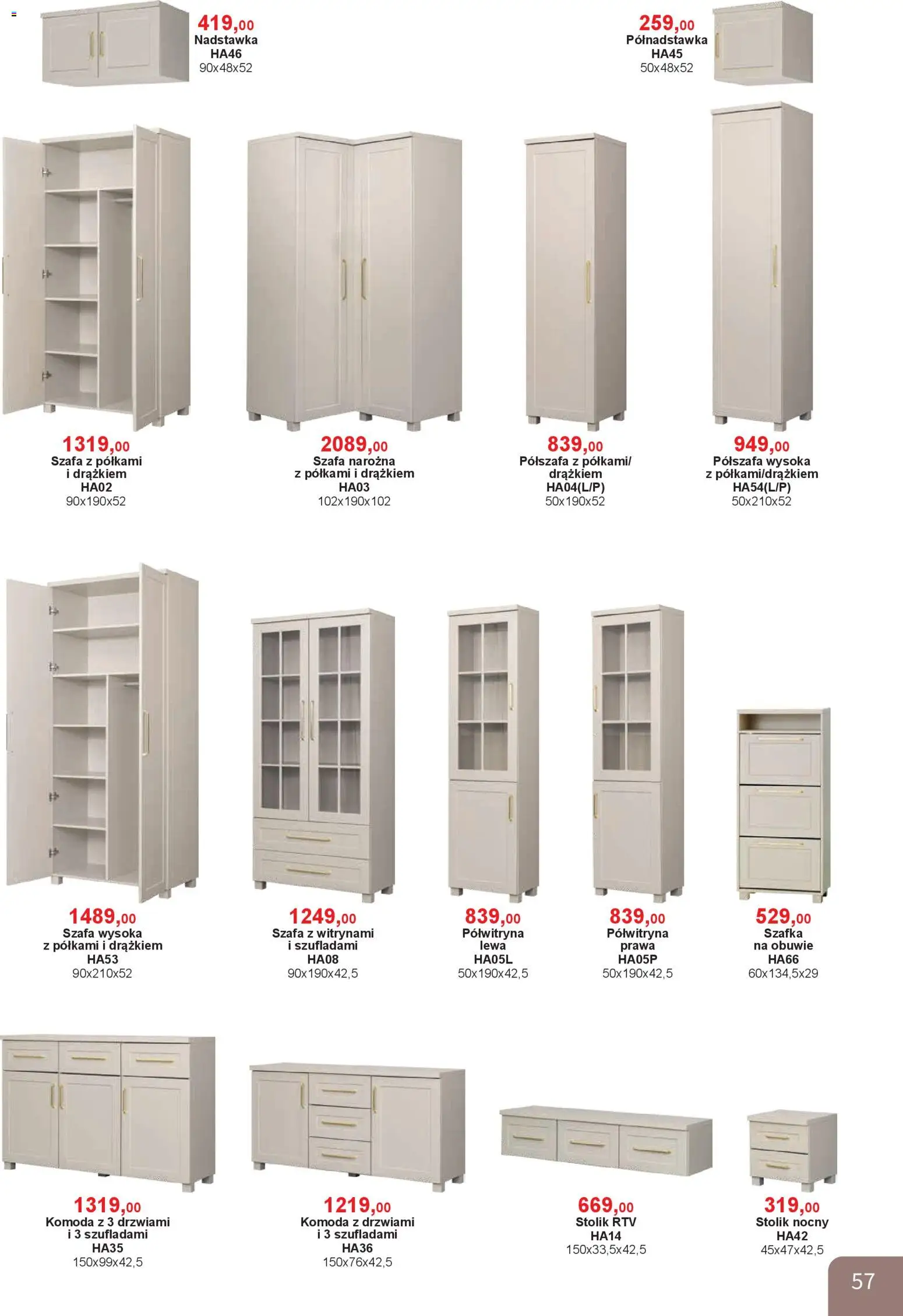 419,00
Nadstawka
HA46
90x48x52

259,00
Półnadstawka
HA45
50x48x52

1319,00
Szafa z półkami i drążkiem
HA02
90x190x52

2089,00
Szafa narożna z półkami i drążkiem
HA03
102x190x102

839,00
Półszafa z półkami/ drążkiem
HA04(L/P)
50x190x52

949,00
Półszafa wysoka z półkami/drążkiem
HA54(L/P)
50x210x52

1489,00
Szafa wysoka z półkami i drążkiem
HA53
90x210x52

1249,00
Szafa z witrynami i szufladami
HA08
90x190x42,5

839,00
Półwitryna lewa
HA05L
50x190x42,5

839,00
Półwitryna prawa
HA05P
50x190x42,5

529,00
Szafka na obuwie
HA66
60x134,5x29

1319,00
Komoda z 3 drzwiami i 3 szufladami
HA35
150x99x42,5

1219,00
Komoda z drzwiami i 3 szufladami
HA36
150x76x42,5

669,00
Stolik RTV
HA14
150x33,5x42,5

319,00
Stolik nocny
HA42
45x47x42,5

57